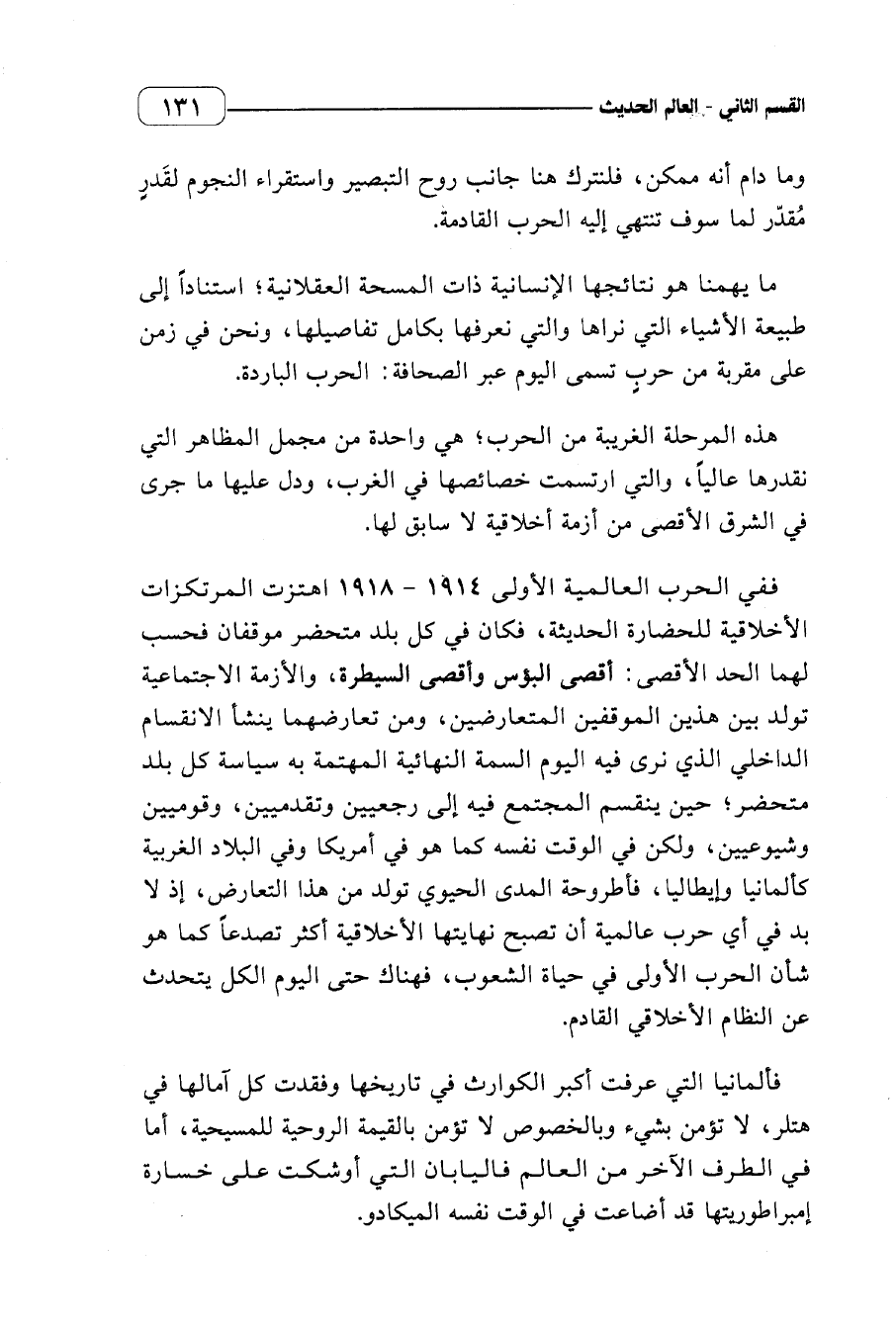 القسم الثاني - العالم الحديث ١٣١

وما دام أنه ممكن، فلنترك هنا جانب روح التبصير واستقراء النجوم لقَدرٍ مُقدّر لما سوف تنتهي إليه الحرب القادمة.

ما يهمنا هو نتائجها الإنسانية ذات المسحة العقلانية؛ استناداً إلى طبيعة الأشياء التي نراها والتي نعرفها بكامل تفاصيلها، ونحن في زمن على مقربة من حربٍ تسمى اليوم عبر الصحافة: الحرب الباردة.

هذه المرحلة الغريبة من الحرب؛ هي واحدة من مجمل المظاهر التي نقدرها عالياً، والتي ارتسمت خصائصها في الغرب، ودل عليها ما جرى في الشرق الأقصى من أزمة أخلاقية لا سابق لها.

ففي الحرب العالمية الأولى ١٩١٤ - ١٩١٨ اهتزت المرتكزات الأخلاقية للحضارة الحديثة، فكان في كل بلد متحضر موقفان فحسب لهما الحد الأقصى: أقصى البؤس وأقصى السيطرة، والأزمة الاجتماعية تولد بين هذين الموقفين المتعارضين، ومن تعارضهما ينشأ الانقسام الداخلي الذي نرى فيه اليوم السمة النهائية المهتمة به سياسة كل بلد متحضر؛ حين ينقسم المجتمع فيه إلى رجعيين وتقدميين، وقوميين وشيوعيين، ولكن في الوقت نفسه كما هو في أمريكا وفي البلاد الغربية كألمانيا وإيطاليا، فأطروحة المدى الحيوي تولد من هذا التعارض، إذ لا بد في أي حرب عالمية أن تصبح نهايتها الأخلاقية أكثر تصدعاً كما هو شأن الحرب الأولى في حياة الشعوب، فهناك حتى اليوم الكل يتحدث عن النظام الأخلاقي القادم.

فألمانيا التي عرفت أكبر الكوارث في تاريخها وفقدت كل آمالها في هتلر، لا تؤمن بشيء وبالخصوص لا تؤمن بالقيمة الروحية للمسيحية، أما في الطرف الآخر من العالم فاليابان التي أوشكت على خسارة إمبراطوريتها قد أضاعت في الوقت نفسه الميكادو.